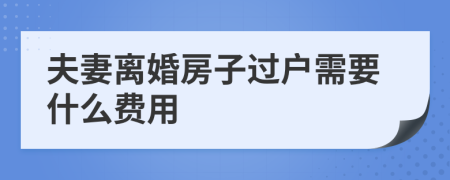 夫妻离婚房子过户需要什么费用